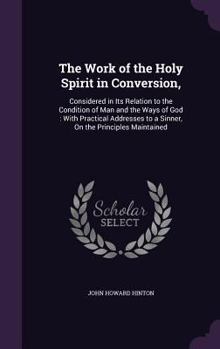 The Work of the Holy Spirit in Conversion,

Considered in Its Relation to the Condition of Man and the Ways of God : With Practical Addresses to a Sinner, On the Principles Maintained

Scholar SELECT

JOHN HOWARD HINTON